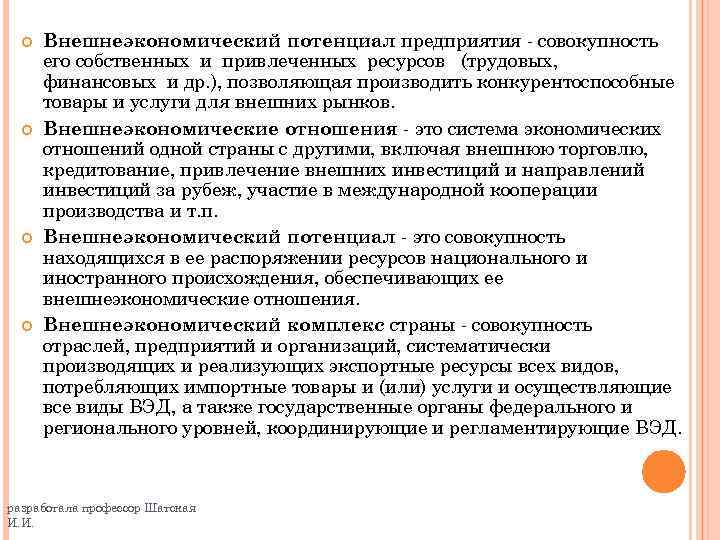 Внешнеэкономический потенциал предприятия - совокупность его собственных и привлеченных ресурсов (трудовых, финансовых и др.), позволяющая производить конкурентоспособные товары и услуги для внешних рынков.

Внешнеэкономические отношения - это система экономических отношений одной страны с другими, включая внешнюю торговлю, кредитование, привлечение внешних инвестиций и направлений инвестиций за рубеж, участие в международной кооперации производства и т.п.

Внешнеэкономический потенциал - это совокупность находящихся в ее распоряжении ресурсов национального и иностранного происхождения, обеспечивающих ее внешнеэкономические отношения.

Внешнеэкономический комплекс страны - совокупность отраслей, предприятий и организаций, систематически производящих и реализующих экспортные ресурсы всех видов, потребляющих импортные товары и (или) услуги и осуществляющие все виды ВЭД, а также государственные органы федерального и регионального уровней, координирующие и регламентирующие ВЭД.

разработала профессор Шатская И.И.